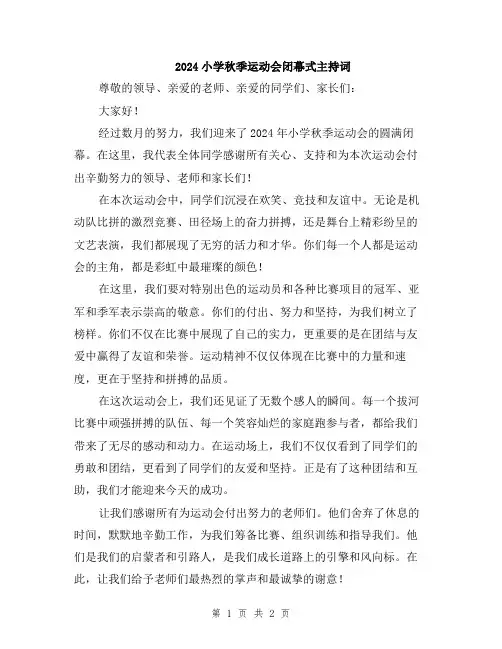 2024小学秋季运动会闭幕式主持词

尊敬的领导、亲爱的老师、亲爱的同学们、家长们：

大家好！

经过数月的努力，我们迎来了2024年小学秋季运动会的圆满闭幕。在这里，我代表全体同学感谢所有关心、支持和为本次运动会付出辛勤努力的领导、老师和家长们！

在本次运动会中，同学们沉浸在欢笑、竞技和友谊中。无论是机动队比拼的激烈竞赛、田径场上的奋力拼搏，还是舞台上精彩纷呈的文艺表演，我们都展现了无穷的活力和才华。你们每一个人都是运动会的主角，都是彩虹中最璀璨的颜色！

在这里，我们要对特别出色的运动员和各种比赛项目的冠军、亚军和季军表示崇高的敬意。你们的付出、努力和坚持，为我们树立了榜样。你们不仅在比赛中展现了自己的实力，更重要的是在团结与友爱中赢得了友谊和荣誉。运动精神不仅仅体现在比赛中的力量和速度，更在于坚持和拼搏的品质。

在这次运动会上，我们还见证了无数个感人的瞬间。每一个拔河比赛中顽强拼搏的队伍、每一个笑容灿烂的家庭跑参与者，都给我们带来了无尽的感动和动力。在运动场上，我们不仅仅看到了同学们的勇敢和团结，更看到了同学们的友爱和坚持。正是有了这种团结和互助，我们才能迎来今天的成功。

让我们感谢所有为运动会付出努力的老师们。他们舍弃了休息的时间，默默地辛勤工作，为我们筹备比赛、组织训练和指导我们。他们是我们的启蒙者和引路人，是我们成长道路上的引擎和风向标。在此，让我们给予老师们最热烈的掌声和最诚挚的谢意！

第 1 页 共 2 页